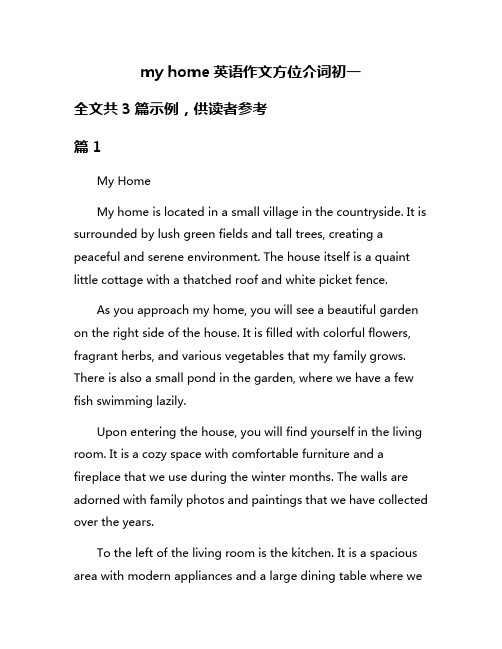 my home 英语作文方位介词初一

全文共 3 篇示例，供读者参考

篇 1

My Home

My home is located in a small village in the countryside. It is surrounded by lush green fields and tall trees, creating a peaceful and serene environment. The house itself is a quaint little cottage with a thatched roof and white picket fence.

As you approach my home, you will see a beautiful garden on the right side of the house. It is filled with colorful flowers, fragrant herbs, and various vegetables that my family grows. There is also a small pond in the garden, where we have a few fish swimming lazily.

Upon entering the house, you will find yourself in the living room. It is a cozy space with comfortable furniture and a fireplace that we use during the winter months. The walls are adorned with family photos and paintings that we have collected over the years.

To the left of the living room is the kitchen. It is a spacious area with modern appliances and a large dining table where we